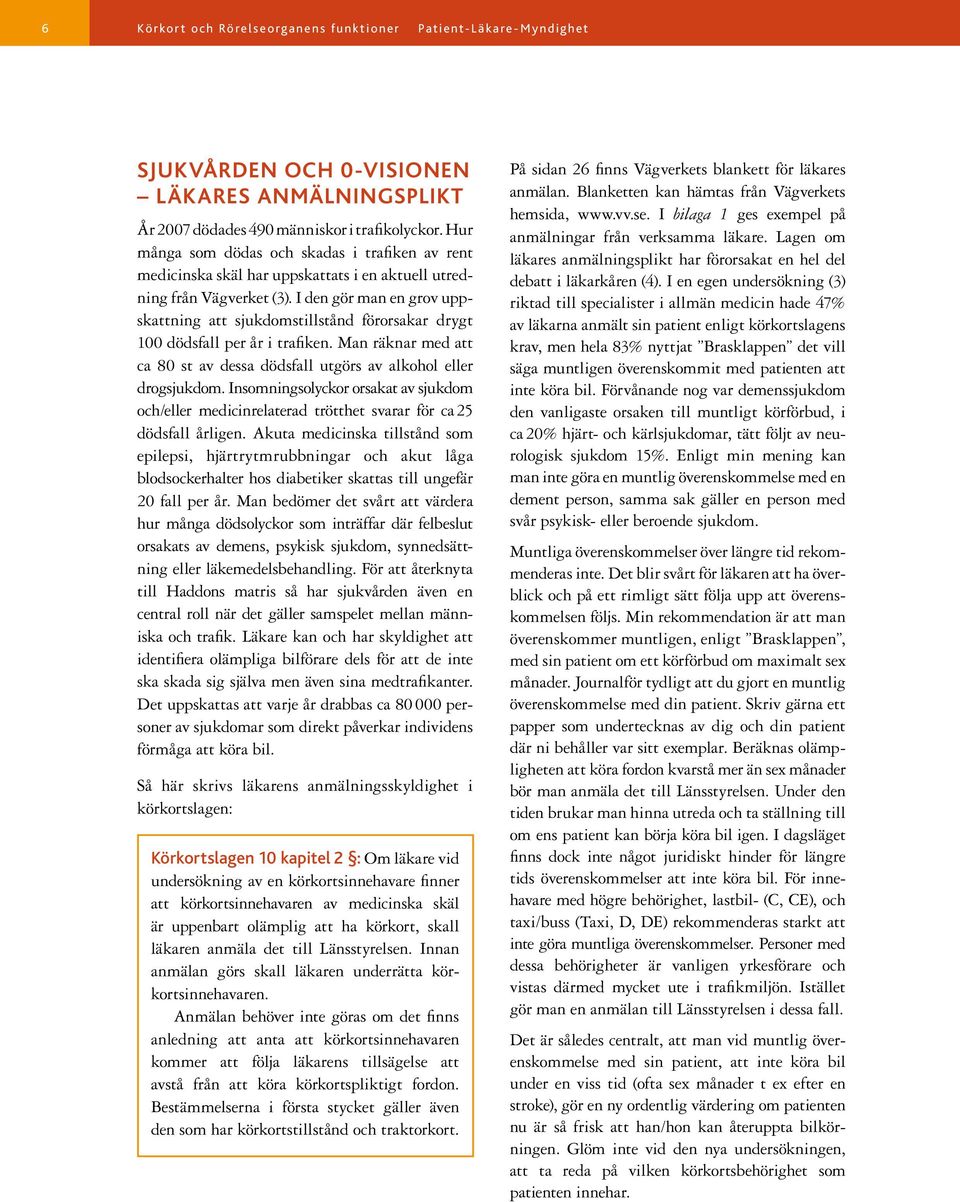 6 Körkort och Rörelseorganens funktioner Patient-Läkare-Myndighet

SJUKVÅRDEN OCH 0-VISIONEN – LÄKARES ANMÄLNINGSPLIKT

År 2007 dödades 490 människor i trafikolyckor. Hur många som dödas och skadas i trafiken av rent medicinska skäl har uppskattats i en aktuell utredning från Vägverket (3). I den gör man en grov uppskattning att sjukdomstillstånd förorsakar drygt 100 dödsfall per år i trafiken. Man räknar med att ca 80 st av dessa dödsfall utgörs av alkohol eller drogsjukdom. Insomningsolyckor orsakat av sjukdom och/eller medicinrelaterad trötthet svarar för ca 25 dödsfall årligen. Akuta medicinska tillstånd som epilepsi, hjärtrytmrubbningar och akut låga blodsockerhalter hos diabetiker skattas till ungefär 20 fall per år. Man bedömer det svårt att värdera hur många dödsolyckor som inträffar där felbeslut orsakats av demens, psykisk sjukdom, synnedsättning eller läkemedelsbehandling. För att återknyta till Haddons matris så har sjukvården även en central roll när det gäller samspelet mellan människa och trafik. Läkare kan och har skyldighet att identifiera olämpliga bilförare dels för att de inte ska skada sig själva men även sina medtrafikanter. Det uppskattas att varje år drabbas ca 80 000 personer av sjukdomar som direkt påverkar individens förmåga att köra bil.

Så här skrivs läkarens anmälningsskyldighet i körkortslagen:

Körkortslagen 10 kapitel 2 §: Om läkare vid undersökning av en körkortsinnehavare finner att körkortsinnehavaren av medicinska skäl är uppenbart olämplig att ha körkort, skall läkaren anmäla det till Länsstyrelsen. Innan anmälan görs skall läkaren underrätta körkortsinnehavaren.

Anmälan behöver inte göras om det finns anledning att anta att körkortsinnehavaren kommer att följa läkarens tillsägelse att avstå från att köra körkortspliktigt fordon. Bestämmelserna i första stycket gäller även den som har körkortstillstånd och traktorkort.

På sidan 26 finns Vägverkets blankett för läkares anmälan. Blanketten kan hämtas från Vägverkets hemsida, www.vv.se. I bilaga 1 ges exempel på anmälningar från verksamma läkare. Lagen om läkares anmälningsplikt har förorsakat en hel del debatt i läkarkåren (4). I en egen undersökning (3) riktad till specialister i allmän medicin hade 47% av läkarna anmält sin patient enligt körkortslagens krav, men hela 83% nyttjat ”Brasklappen” det vill säga muntligen överenskommit med patienten att inte köra bil. Förvånande nog var demenssjukdom den vanligaste orsaken till muntligt körförbud, i ca 20% hjärt- och kärlsjukdomar, tätt följt av neurologisk sjukdom 15%. Enligt min mening kan man inte göra en muntlig överenskommelse med en dement person, samma sak gäller en person med svår psykisk- eller beroende sjukdom.

Muntliga överenskommelser över längre tid rekommenderas inte. Det blir svårt för läkaren att ha överblick och på ett rimligt sätt följa upp att överenskommelsen följs. Min rekommendation är att man överenskommer muntligen, enligt ”Brasklappen”, med sin patient om ett körförbud om maximalt sex månader. Journalför tydligt att du gjort en muntlig överenskommelse med din patient. Skriv gärna ett papper som undertecknas av dig och din patient där ni behåller var sitt exemplar. Beräknas olämpligheten att köra fordon kvarstå mer än sex månader bör man anmäla det till Länsstyrelsen. Under den tiden brukar man hinna utreda och ta ställning till om ens patient kan börja köra bil igen. I dagsläget finns dock inte något juridiskt hinder för längre tids överenskommelser att inte köra bil. För innehavare med högre behörighet, lastbil- (C, CE), och taxi/buss (Taxi, D, DE) rekommenderas starkt att inte göra muntliga överenskommelser. Personer med dessa behörigheter är vanligen yrkesförare och vistas därmed mycket ute i trafikmiljön. Istället gör man en anmälan till Länsstyrelsen i dessa fall.

Det är således centralt, att man vid muntlig överenskommelse med sin patient, att inte köra bil under en viss tid (ofta sex månader t ex efter en stroke), gör en ny ordentlig värdering om patienten nu är så frisk att han/hon kan återuppta bilkörningen. Glöm inte vid den nya undersökningen, att ta reda på vilken körkortsbehörighet som patienten innehar.